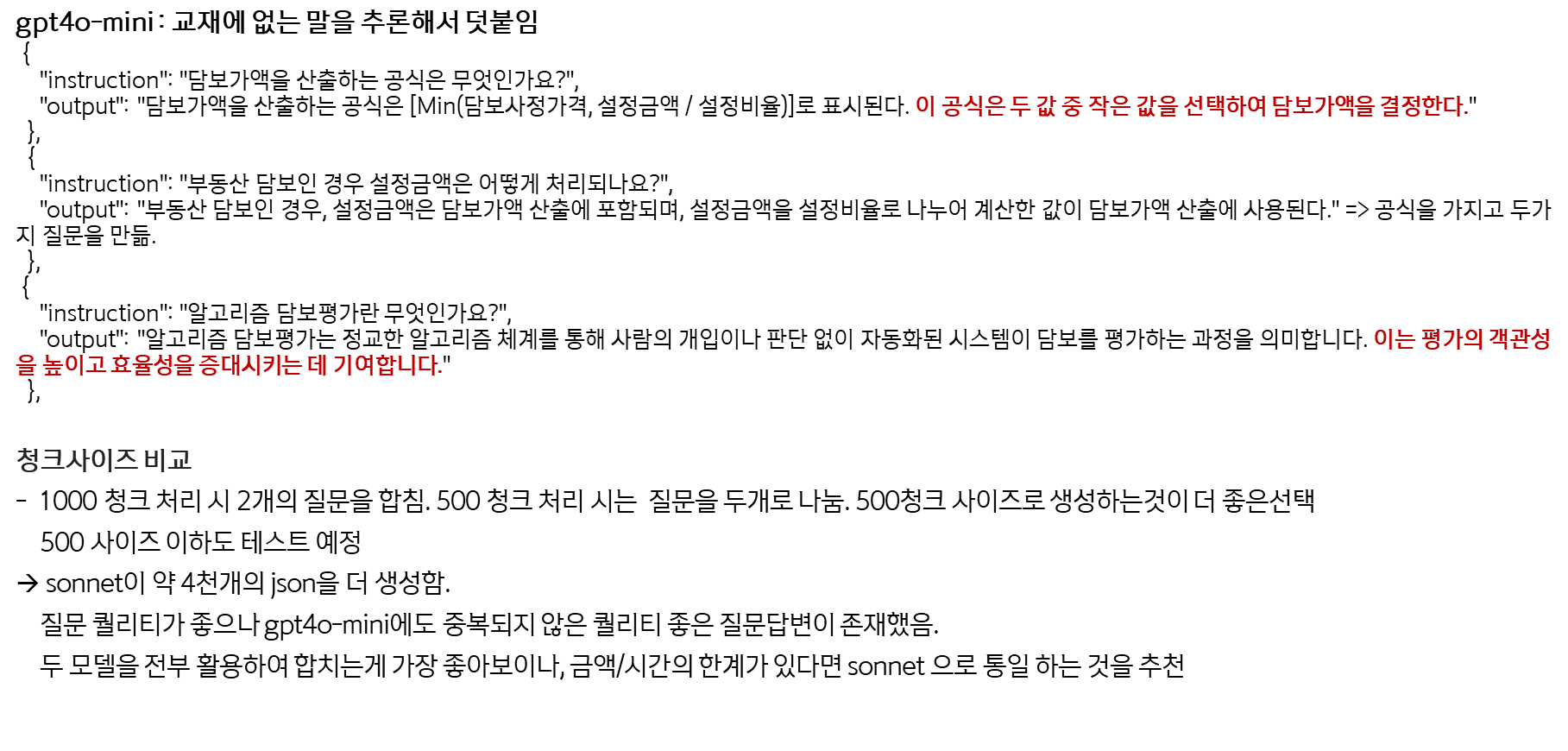 gpt4o-mini : 교재에 없는 말을 추론해서 덧붙임

{
"instruction": "담보가액을 산출하는 공식은 무엇인가요?",
"output": "담보가액을 산출하는 공식은 [Min(담보사정가격, 설정금액 / 설정비율)]로 표시된다. 이 공식은 두 값 중 작은 값을 선택하여 담보가액을 결정한다."
},
{
"instruction": "부동산 담보인 경우 설정금액은 어떻게 처리되나요?",
"output": "부동산 담보인 경우, 설정금액은 담보가액 산출에 포함되며, 설정금액을 설정비율로 나누어 계산한 값이 담보가액 산출에 사용된다." => 공식을 가지고 두가지 질문을 만듦.
},
{
"instruction": "알고리즘 담보평가란 무엇인가요?",
"output": "알고리즘 담보평가는 정교한 알고리즘 체계를 통해 사람의 개입이나 판단 없이 자동화된 시스템이 담보를 평가하는 과정을 의미합니다. 이는 평가의 객관성을 높이고 효율성을 증대시키는 데 기여합니다."
},

청크사이즈 비교

- 1000 청크 처리 시 2개의 질문을 합침. 500 청크 처리 시는 질문을 두개로 나눔. 500청크 사이즈로 생성하는것이 더 좋은선택
500 사이즈 이하도 테스트 예정

→ sonnet이 약 4천개의 json을 더 생성함.
질문 퀄리티가 좋으나 gpt4o-mini에도 중복되지 않은 퀄리티 좋은 질문답변이 존재했음.
두 모델을 전부 활용하여 합치는게 가장 좋아보이나, 금액/시간의 한계가 있다면 sonnet 으로 통일 하는 것을 추천